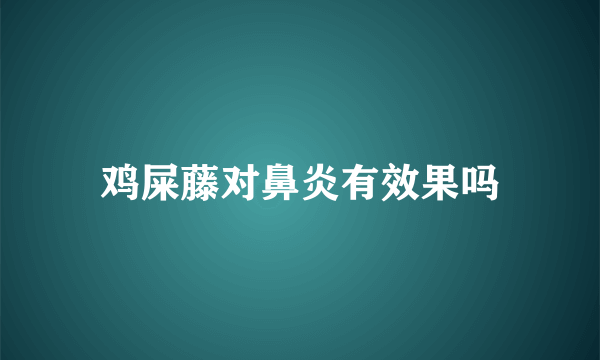 鸡屎藤对鼻炎有效果吗